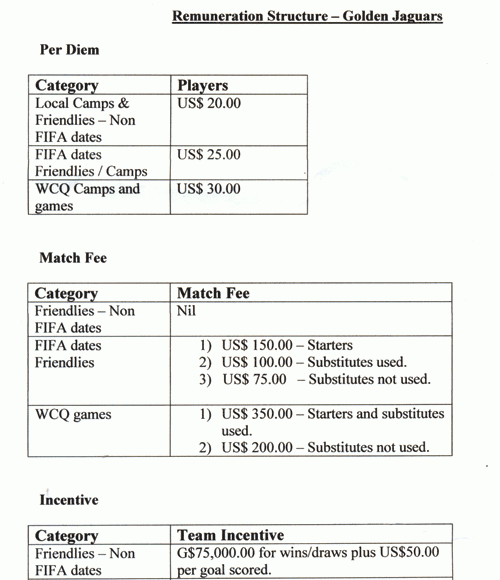 Remuneration Structure – Golden Jaguars

Per Diem

| Category | Players |
|---|---|
| Local Camps & Friendlies – Non FIFA dates | US$ 20.00 |
| FIFA dates Friendlies / Camps | US$ 25.00 |
| WCQ Camps and games | US$ 30.00 |

Match Fee

| Category | Match Fee |
|---|---|
| Friendlies – Non FIFA dates | Nil |
| FIFA dates Friendlies | 1) US$ 150.00 – Starters 2) US$ 100.00 – Substitutes used. 3) US$ 75.00 – Substitutes not used. |
| WCQ games | 1) US$ 350.00 – Starters and substitutes used. 2) US$ 200.00 – Substitutes not used. |

Incentive

| Category | Team Incentive |
|---|---|
| Friendlies – Non FIFA dates | G$75,000.00 for wins/draws plus US$50.00 per goal scored. |